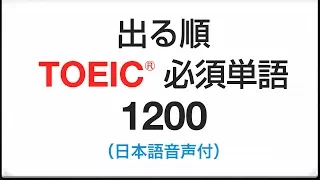 出る順
TOEIC® 必須単語
1200
（日本語音声付）